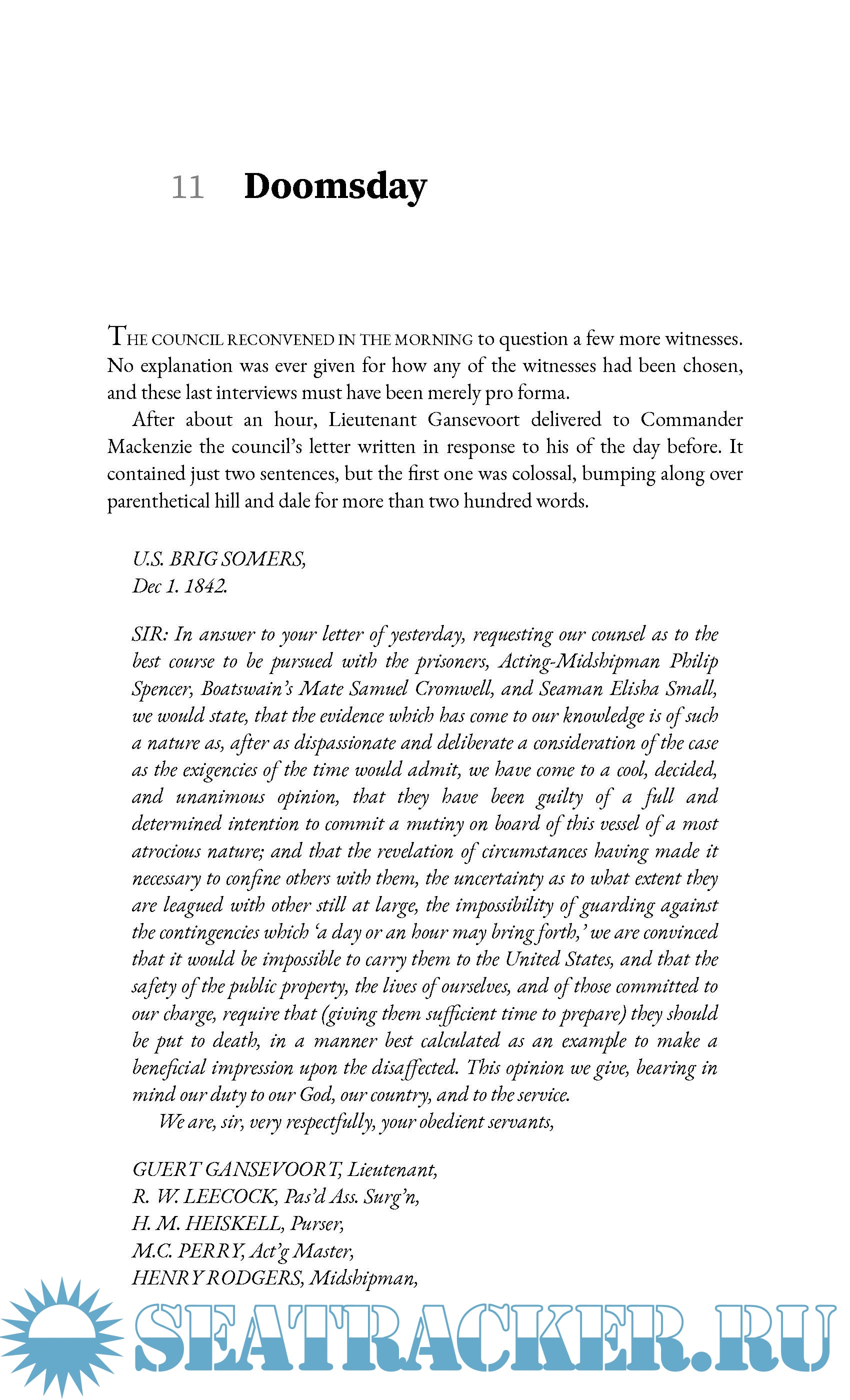 11 Doomsday

THE COUNCIL RECONVENED IN THE MORNING to question a few more witnesses. No explanation was ever given for how any of the witnesses had been chosen, and these last interviews must have been merely pro forma.

After about an hour, Lieutenant Gansevoort delivered to Commander Mackenzie the council's letter written in response to his of the day before. It contained just two sentences, but the first one was colossal, bumping along over parenthetical hill and dale for more than two hundred words.

U.S. BRIG SOMERS,
Dec 1. 1842.

SIR: In answer to your letter of yesterday, requesting our counsel as to the best course to be pursued with the prisoners, Acting-Midshipman Philip Spencer, Boatswain's Mate Samuel Cromwell, and Seaman Elisha Small, we would state, that the evidence which has come to our knowledge is of such a nature as, after as dispassionate and deliberate a consideration of the case as the exigencies of the time would admit, we have come to a cool, decided, and unanimous opinion, that they have been guilty of a full and determined intention to commit a mutiny on board of this vessel of a most atrocious nature; and that the revelation of circumstances having made it necessary to confine others with them, the uncertainty as to what extent they are leagued with other still at large, the impossibility of guarding against the contingencies which 'a day or an hour may bring forth,' we are convinced that it would be impossible to carry them to the United States, and that the safety of the public property, the lives of ourselves, and of those committed to our charge, require that (giving them sufficient time to prepare) they should be put to death, in a manner best calculated as an example to make a beneficial impression upon the disaffected. This opinion we give, bearing in mind our duty to our God, our country, and to the service.

We are, sir, very respectfully, your obedient servants,

GUERT GANSEVOORT, Lieutenant,
R. W. LEECOCK, Pas'd Ass. Surg'n,
H. M. HEISKELL, Purser,
M.C. PERRY, Act'g Master,
HENRY RODGERS, Midshipman,

SEATRACKER.RU